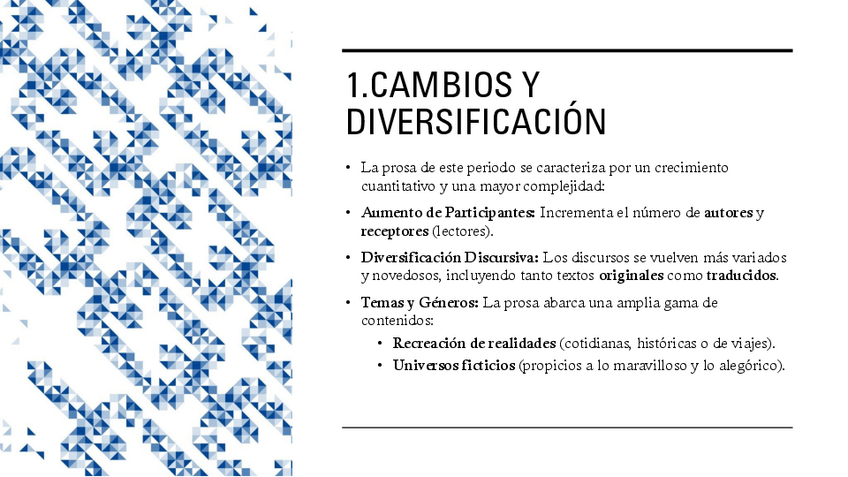 1.CAMBIOS Y DIVERSIFICACIÓN

• La prosa de este periodo se caracteriza por un crecimiento cuantitativo y una mayor complejidad:

• Aumento de Participantes: Incrementa el número de autores y receptores (lectores).

• Diversificación Discursiva: Los discursos se vuelven más variados y novedosos, incluyendo tanto textos originales como traducidos.

• Temas y Géneros: La prosa abarca una amplia gama de contenidos:

• Recreación de realidades (cotidianas, históricas o de viajes).

• Universos ficticios (propicios a lo maravilloso y lo alegórico).